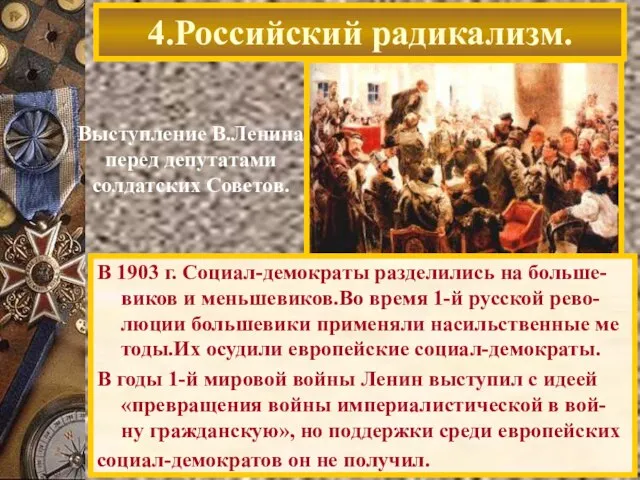 4.Российский радикализм.

Выступление В.Ленина перед депутатами солдатских Советов.

В 1903 г. Социал-демократы разделились на большевиков и меньшевиков.Во время 1-й русской революции большевики применяли насильственные ме тоды.Их осудили европейские социал-демократы.

В годы 1-й мировой войны Ленин выступил с идеей «превращения войны империалистической в войну гражданскую», но поддержки среди европейских социал-демократов он не получил.